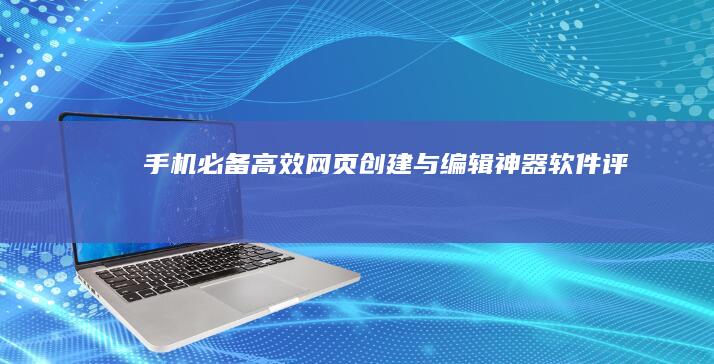 手机必备高效网页创建与编辑神器软件评